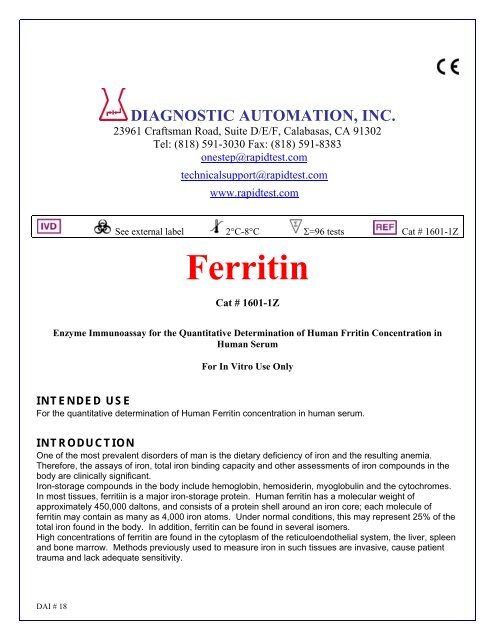 CE

DIAGNOSTIC AUTOMATION, INC.
23961 Craftsman Road, Suite D/E/F, Calabasas, CA 91302
Tel: (818) 591-3030 Fax: (818) 591-8383
onestep@rapidtest.com
technicalsupport@rapidtest.com
www.rapidtest.com

IVD See external label 2°C-8°C Σ=96 tests REF Cat # 1601-1Z

Ferritin

Cat # 1601-1Z

Enzyme Immunoassay for the Quantitative Determination of Human Frritin Concentration in Human Serum

For In Vitro Use Only

INTENDED USE
For the quantitative determination of Human Ferritin concentration in human serum.

INTRODUCTION
One of the most prevalent disorders of man is the dietary deficiency of iron and the resulting anemia. Therefore, the assays of iron, total iron binding capacity and other assessments of iron compounds in the body are clinically significant.
Iron-storage compounds in the body include hemoglobin, hemosiderin, myoglobulin and the cytochromes. In most tissues, ferritiin is a major iron-storage protein. Human ferritin has a molecular weight of approximately 450,000 daltons, and consists of a protein shell around an iron core; each molecule of ferritin may contain as many as 4,000 iron atoms. Under normal conditions, this may represent 25% of the total iron found in the body. In addition, ferritin can be found in several isomers.
High concentrations of ferritin are found in the cytoplasm of the reticuloendothelial system, the liver, spleen and bone marrow. Methods previously used to measure iron in such tissues are invasive, cause patient trauma and lack adequate sensitivity.

DAI # 18